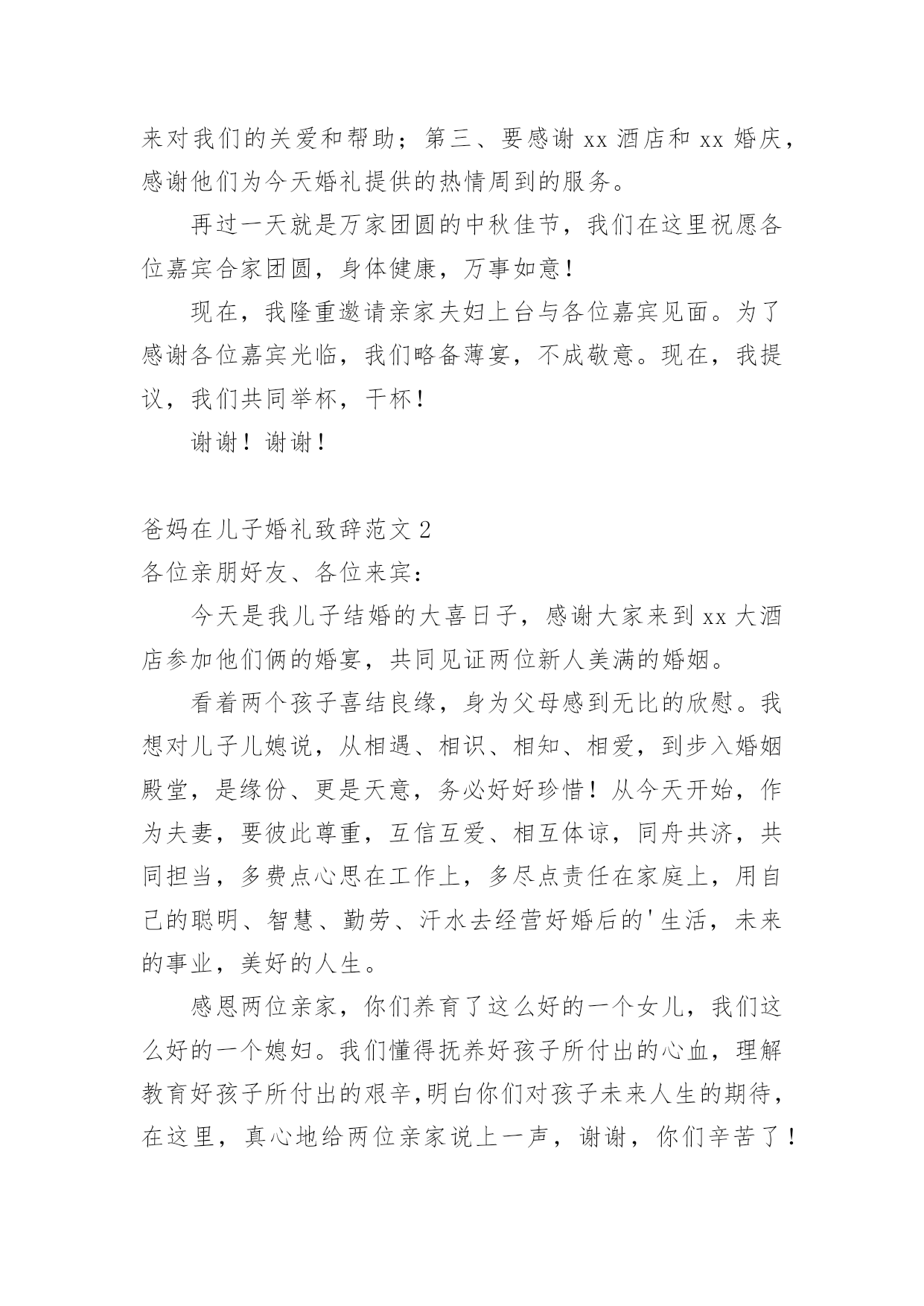 来对我们的关爱和帮助；第三、要感谢 xx 酒店和 xx 婚庆，感谢他们为今天婚礼提供的热情周到的服务。

再过一天就是万家团圆的中秋佳节，我们在这里祝愿各位嘉宾合家团圆，身体健康，万事如意！

现在，我隆重邀请亲家夫妇上台与各位嘉宾见面。为了感谢各位嘉宾光临，我们略备薄宴，不成敬意。现在，我提议，我们共同举杯，干杯！

谢谢！谢谢！

爸妈在儿子婚礼致辞范文 2

各位亲朋好友、各位来宾：

今天是我儿子结婚的大喜日子，感谢大家来到 xx 大酒店参加他们俩的婚宴，共同见证两位新人美满的婚姻。

看着两个孩子喜结良缘，身为父母感到无比的欣慰。我想对儿子儿媳说，从相遇、相识、相知、相爱，到步入婚姻殿堂，是缘份、更是天意，务必好好珍惜！从今天开始，作为夫妻，要彼此尊重，互信互爱、相互体谅，同舟共济，共同担当，多费点心思在工作上，多尽点责任在家庭上，用自己的聪明、智慧、勤劳、汗水去经营好婚后的'生活，未来的事业，美好的人生。

感恩两位亲家，你们养育了这么好的一个女儿，我们这么好的一个媳妇。我们懂得抚养好孩子所付出的心血，理解教育好孩子所付出的艰辛,明白你们对孩子未来人生的期待，在这里，真心地给两位亲家说上一声，谢谢，你们辛苦了！